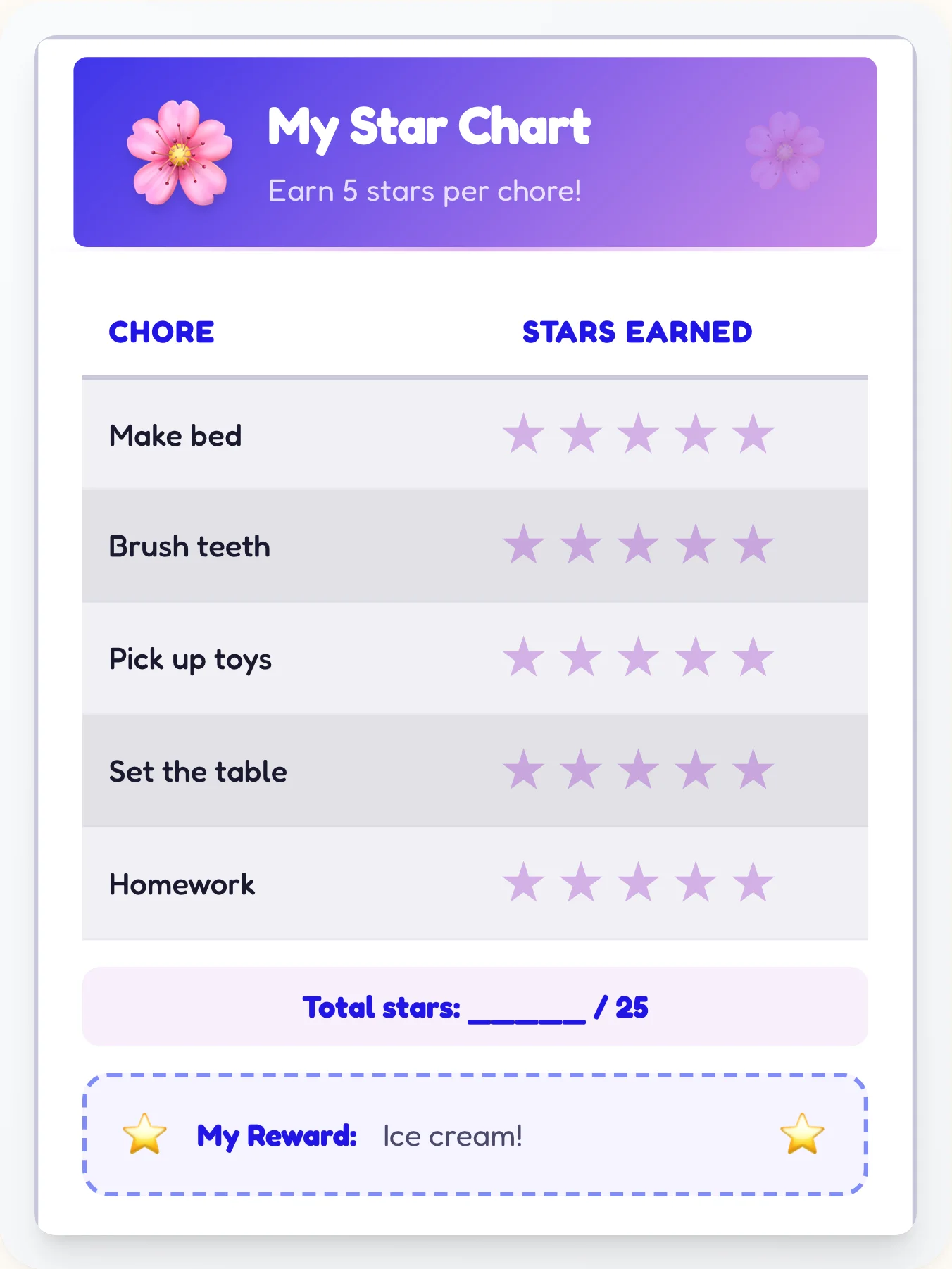 My Star Chart

Earn 5 stars per chore!

| CHORE | STARS EARNED |
|---|---|
| Make bed | ★ ★ ★ ★ ★ |
| Brush teeth | ★ ★ ★ ★ ★ |
| Pick up toys | ★ ★ ★ ★ ★ |
| Set the table | ★ ★ ★ ★ ★ |
| Homework | ★ ★ ★ ★ ★ |

Total stars: ______ / 25

My Reward: Ice cream!